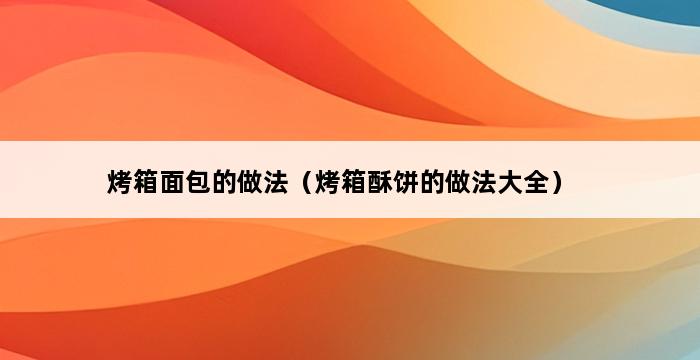 烤箱面包的做法（烤箱酥饼的做法大全）